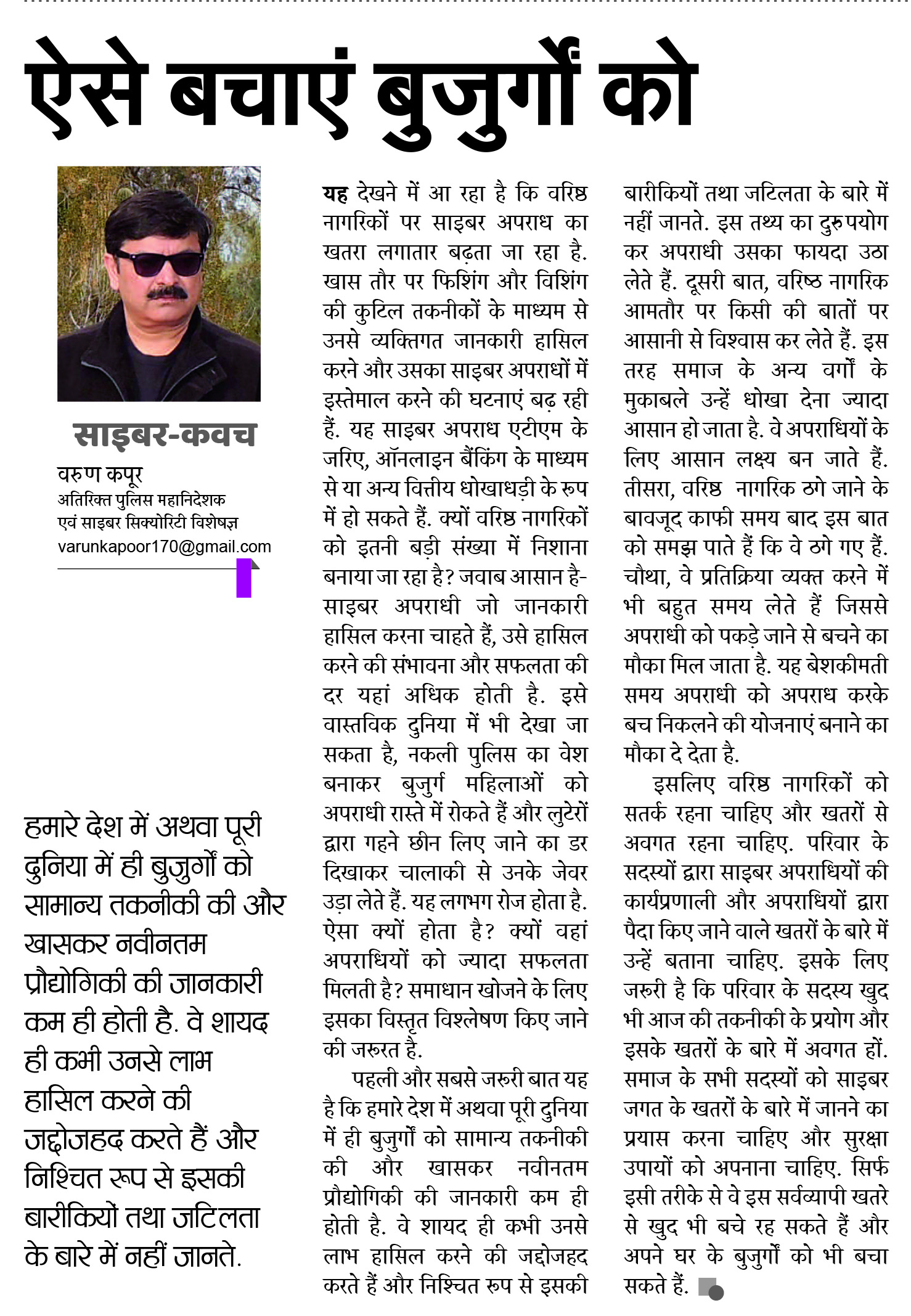 ऐसे बचाएं बुजुर्गों को

साइबर-कवच
वरुण कपूर
अतिरिक्त पुलिस महानिदेशक
एवं साइबर सिक्योरिटी विशेषज्ञ
varunkapoor170@gmail.com

हमारे देश में अथवा पूरी दुनिया में ही बुजुर्गों को सामान्य तकनीकी की और खासकर नवीनतम प्रौद्योगिकी की जानकारी कम ही होती है. वे शायद ही कभी उनसे लाभ हासिल करने की जद्दोजहद करते हैं और निश्चित रूप से इसकी बारीकियों तथा जटिलता के बारे में नहीं जानते.

यह देखने में आ रहा है कि वरिष्ठ नागरिकों पर साइबर अपराध का खतरा लगातार बढ़ता जा रहा है. खास तौर पर फिशिंग और विशिंग की कुटिल तकनीकों के माध्यम से उनसे व्यक्तिगत जानकारी हासिल करने और उसका साइबर अपराधों में इस्तेमाल करने की घटनाएं बढ़ रही हैं. यह साइबर अपराध एटीएम के जरिए, ऑनलाइन बैंकिंग के माध्यम से या अन्य वित्तीय धोखाधड़ी के रूप में हो सकते हैं. क्यों वरिष्ठ नागरिकों को इतनी बड़ी संख्या में निशाना बनाया जा रहा है? जवाब आसान है- साइबर अपराधी जो जानकारी हासिल करना चाहते हैं, उसे हासिल करने की संभावना और सफलता की दर यहां अधिक होती है. इसे वास्तविक दुनिया में भी देखा जा सकता है, नकली पुलिस का वेश बनाकर बुजुर्ग महिलाओं को अपराधी रास्ते में रोकते हैं और लुटेरों द्वारा गहने छीन लिए जाने का डर दिखाकर चालाकी से उनके जेवर उड़ा लेते हैं. यह लगभग रोज होता है. ऐसा क्यों होता है? क्यों वहां अपराधियों को ज्यादा सफलता मिलती है? समाधान खोजने के लिए इसका विस्तृत विश्लेषण किए जाने की जरूरत है.

पहली और सबसे जरूरी बात यह है कि हमारे देश में अथवा पूरी दुनिया में ही बुजुर्गों को सामान्य तकनीकी की और खासकर नवीनतम प्रौद्योगिकी की जानकारी कम ही होती है. वे शायद ही कभी उनसे लाभ हासिल करने की जद्दोजहद करते हैं और निश्चित रूप से इसकी बारीकियों तथा जटिलता के बारे में नहीं जानते. इस तथ्य का दुरुपयोग कर अपराधी उसका फायदा उठा लेते हैं. दूसरी बात, वरिष्ठ नागरिक आमतौर पर किसी की बातों पर आसानी से विश्वास कर लेते हैं. इस तरह समाज के अन्य वर्गों के मुकाबले उन्हें धोखा देना ज्यादा आसान हो जाता है. वे अपराधियों के लिए आसान लक्ष्य बन जाते हैं. तीसरा, वरिष्ठ नागरिक ठगे जाने के बावजूद काफी समय बाद इस बात को समझ पाते हैं कि वे ठगे गए हैं. चौथा, वे प्रतिक्रिया व्यक्त करने में भी बहुत समय लेते हैं जिससे अपराधी को पकड़े जाने से बचने का मौका मिल जाता है. यह बेशकीमती समय अपराधी को अपराध करके बच निकलने की योजनाएं बनाने का मौका दे देता है.

इसलिए वरिष्ठ नागरिकों को सतर्क रहना चाहिए और खतरों से अवगत रहना चाहिए. परिवार के सदस्यों द्वारा साइबर अपराधियों की कार्यप्रणाली और अपराधियों द्वारा पैदा किए जाने वाले खतरों के बारे में उन्हें बताना चाहिए. इसके लिए जरूरी है कि परिवार के सदस्य खुद भी आज की तकनीकी के प्रयोग और इसके खतरों के बारे में अवगत हों. समाज के सभी सदस्यों को साइबर जगत के खतरों के बारे में जानने का प्रयास करना चाहिए और सुरक्षा उपायों को अपनाना चाहिए. सिर्फ इसी तरीके से वे इस सर्वव्यापी खतरे से खुद भी बचे रह सकते हैं और अपने घर के बुजुर्गों को भी बचा सकते हैं.